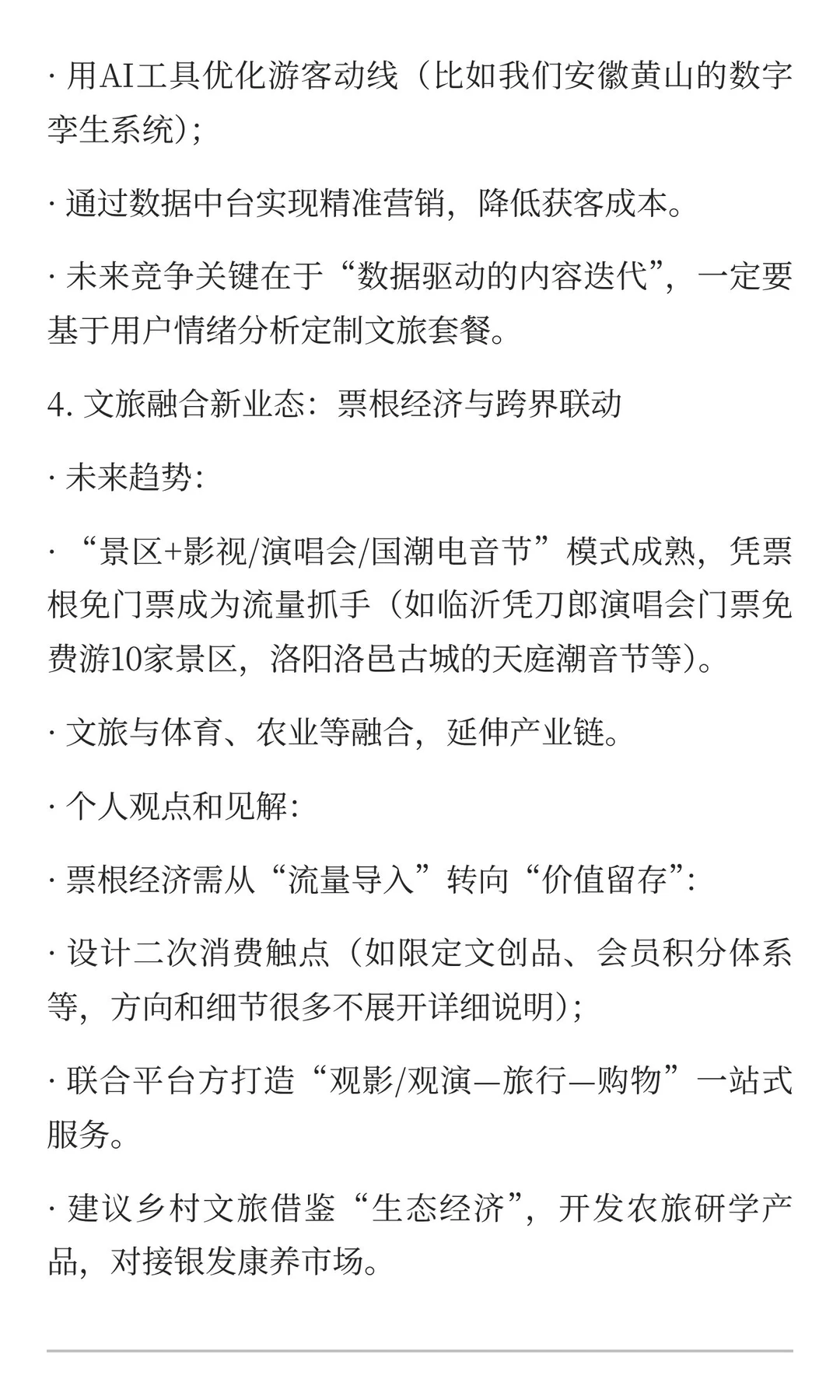 · 用AI工具优化游客动线（比如我们安徽黄山的数字孪生系统）；

· 通过数据中台实现精准营销，降低获客成本。

· 未来竞争关键在于“数据驱动的内容迭代”，一定要基于用户情绪分析定制文旅套餐。

4. 文旅融合新业态：票根经济与跨界联动

· 未来趋势：

· “景区+影视/演唱会/国潮电音节”模式成熟，凭票根免门票成为流量抓手（如临沂凭刀郎演唱会门票免费游10家景区，洛阳洛邑古城的天庭潮音节等）。

· 文旅与体育、农业等融合，延伸产业链。

· 个人观点和见解：

· 票根经济需从“流量导入”转向“价值留存”：

· 设计二次消费触点（如限定文创品、会员积分体系等，方向和细节很多不展开详细说明）；

· 联合平台方打造“观影/观演—旅行—购物”一站式服务。

· 建议乡村文旅借鉴“生态经济”，开发农旅研学产品，对接银发康养市场。